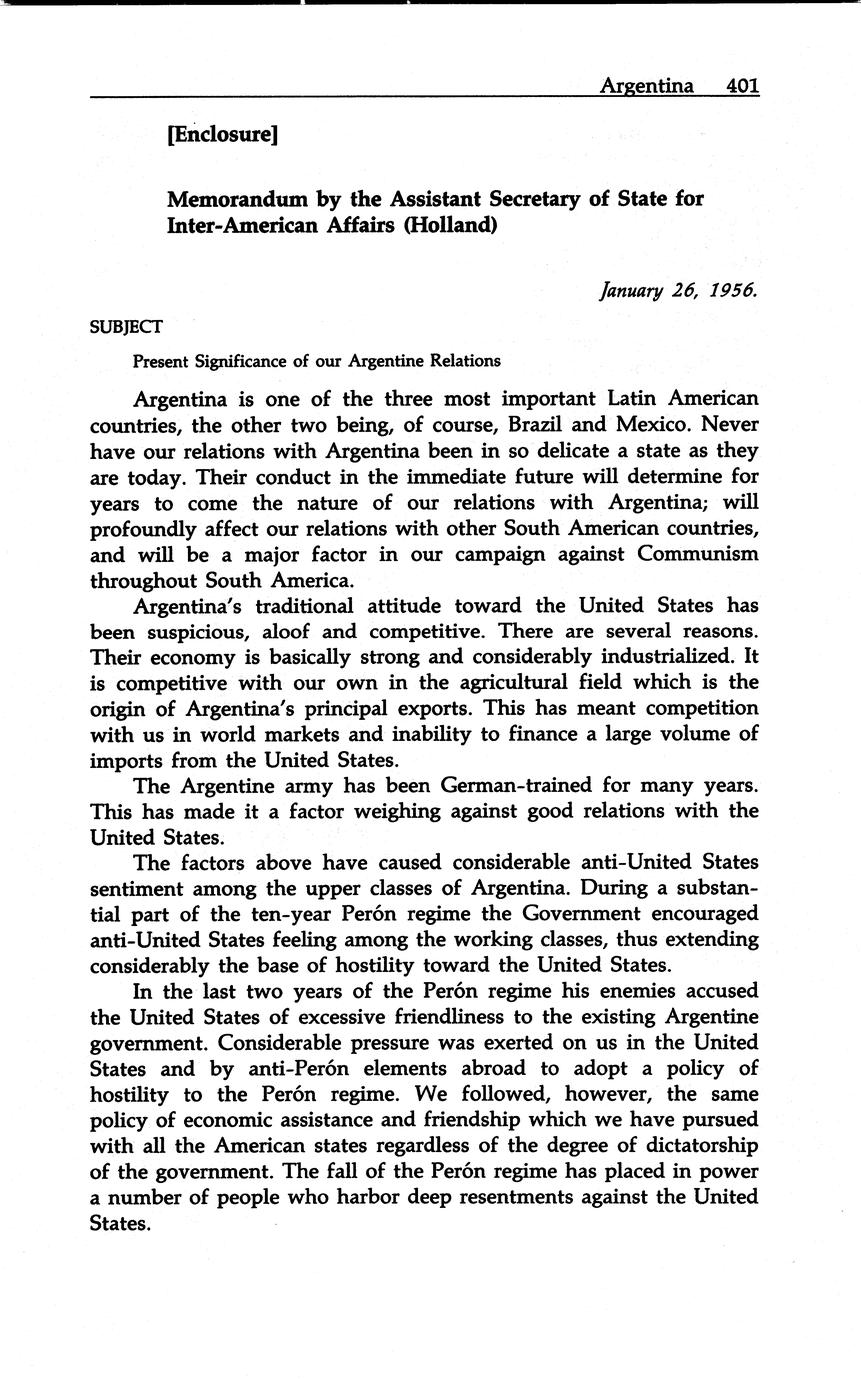 Argentina 401

[Enclosure]

Memorandum by the Assistant Secretary of State for Inter-American Affairs (Holland)

January 26, 1956.

SUBJECT

Present Significance of our Argentine Relations

Argentina is one of the three most important Latin American countries, the other two being, of course, Brazil and Mexico. Never have our relations with Argentina been in so delicate a state as they are today. Their conduct in the immediate future will determine for years to come the nature of our relations with Argentina; will profoundly affect our relations with other South American countries, and will be a major factor in our campaign against Communism throughout South America.

Argentina's traditional attitude toward the United States has been suspicious, aloof and competitive. There are several reasons. Their economy is basically strong and considerably industrialized. It is competitive with our own in the agricultural field which is the origin of Argentina's principal exports. This has meant competition with us in world markets and inability to finance a large volume of imports from the United States.

The Argentine army has been German-trained for many years. This has made it a factor weighing against good relations with the United States.

The factors above have caused considerable anti-United States sentiment among the upper classes of Argentina. During a substantial part of the ten-year Perón regime the Government encouraged anti-United States feeling among the working classes, thus extending considerably the base of hostility toward the United States.

In the last two years of the Perón regime his enemies accused the United States of excessive friendliness to the existing Argentine government. Considerable pressure was exerted on us in the United States and by anti-Perón elements abroad to adopt a policy of hostility to the Perón regime. We followed, however, the same policy of economic assistance and friendship which we have pursued with all the American states regardless of the degree of dictatorship of the government. The fall of the Perón regime has placed in power a number of people who harbor deep resentments against the United States.